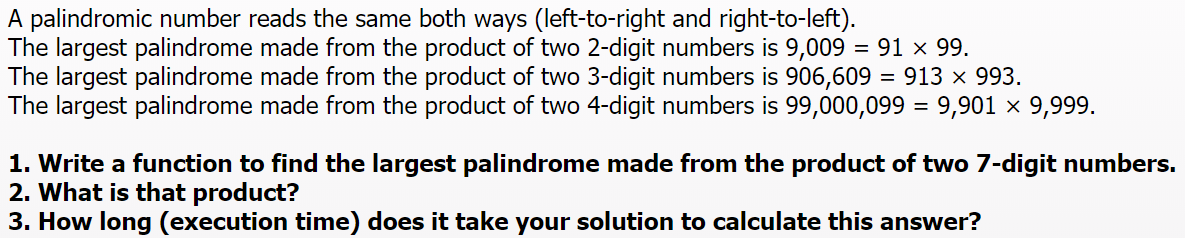 A palindromic number reads the same both ways (left-to-right and right-to-left).
The largest palindrome made from the product of two 2-digit numbers is 9,009 = 91 × 99.
The largest palindrome made from the product of two 3-digit numbers is 906,609 = 913 × 993.
The largest palindrome made from the product of two 4-digit numbers is 99,000,099 = 9,901 × 9,999.

1. Write a function to find the largest palindrome made from the product of two 7-digit numbers.
2. What is that product?
3. How long (execution time) does it take your solution to calculate this answer?